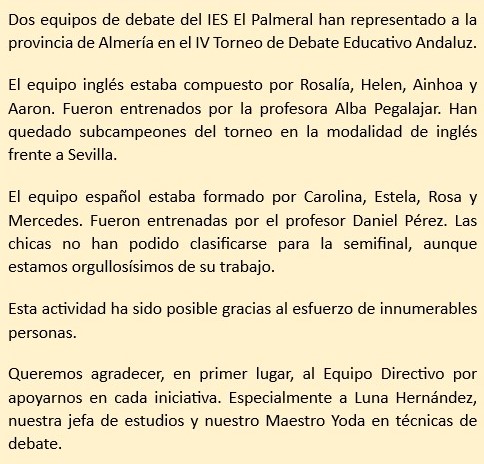 Dos equipos de debate del IES El Palmeral han representado a la provincia de Almería en el IV Torneo de Debate Educativo Andaluz.

El equipo inglés estaba compuesto por Rosalía, Helen, Ainhoa y Aaron. Fueron entrenados por la profesora Alba Pegalajar. Han quedado subcampeones del torneo en la modalidad de inglés frente a Sevilla.

El equipo español estaba formado por Carolina, Estela, Rosa y Mercedes. Fueron entrenadas por el profesor Daniel Pérez. Las chicas no han podido clasificarse para la semifinal, aunque estamos orgullosísimos de su trabajo.

Esta actividad ha sido posible gracias al esfuerzo de innumerables personas.

Queremos agradecer, en primer lugar, al Equipo Directivo por apoyarnos en cada iniciativa. Especialmente a Luna Hernández, nuestra jefa de estudios y nuestro Maestro Yoda en técnicas de debate.